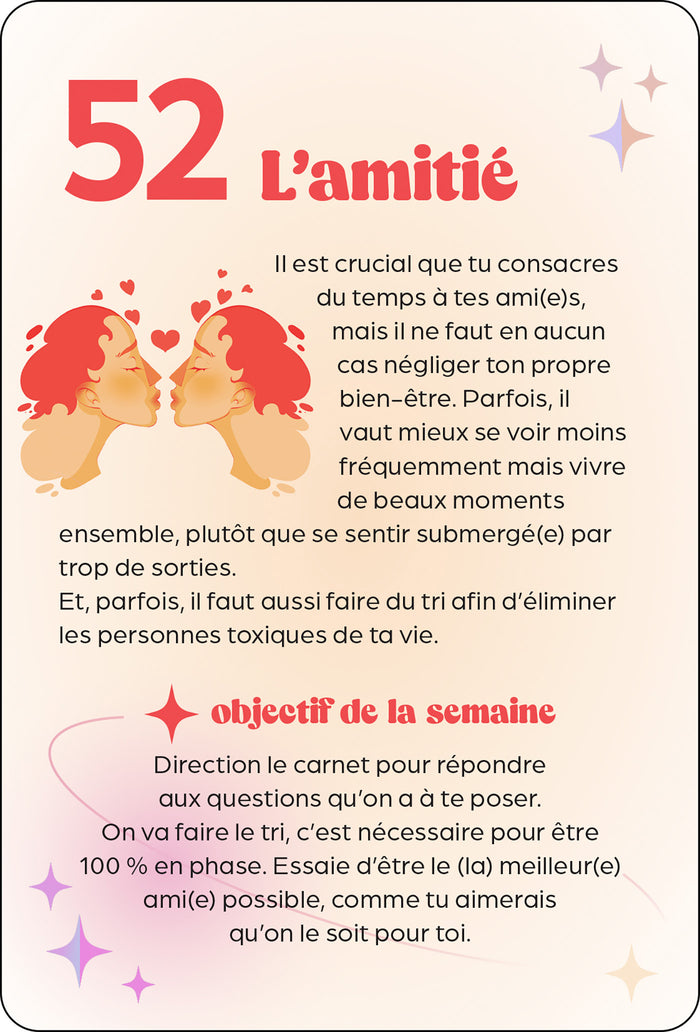 52 L'amitié

Il est crucial que tu consacres du temps à tes ami(e)s, mais il ne faut en aucun cas négliger ton propre bien-être. Parfois, il vaut mieux se voir moins fréquemment mais vivre de beaux moments ensemble, plutôt que se sentir submergé(e) par trop de sorties.
Et, parfois, il faut aussi faire du tri afin d'éliminer les personnes toxiques de ta vie.

objectif de la semaine

Direction le carnet pour répondre aux questions qu'on a à te poser. On va faire le tri, c'est nécessaire pour être 100 % en phase. Essaie d'être le (la) meilleur(e) ami(e) possible, comme tu aimerais qu'on le soit pour toi.